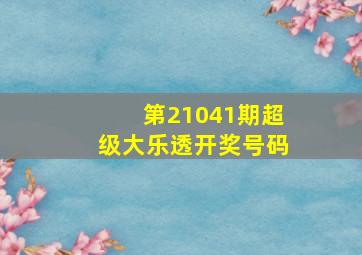 第21041期超级大乐透开奖号码